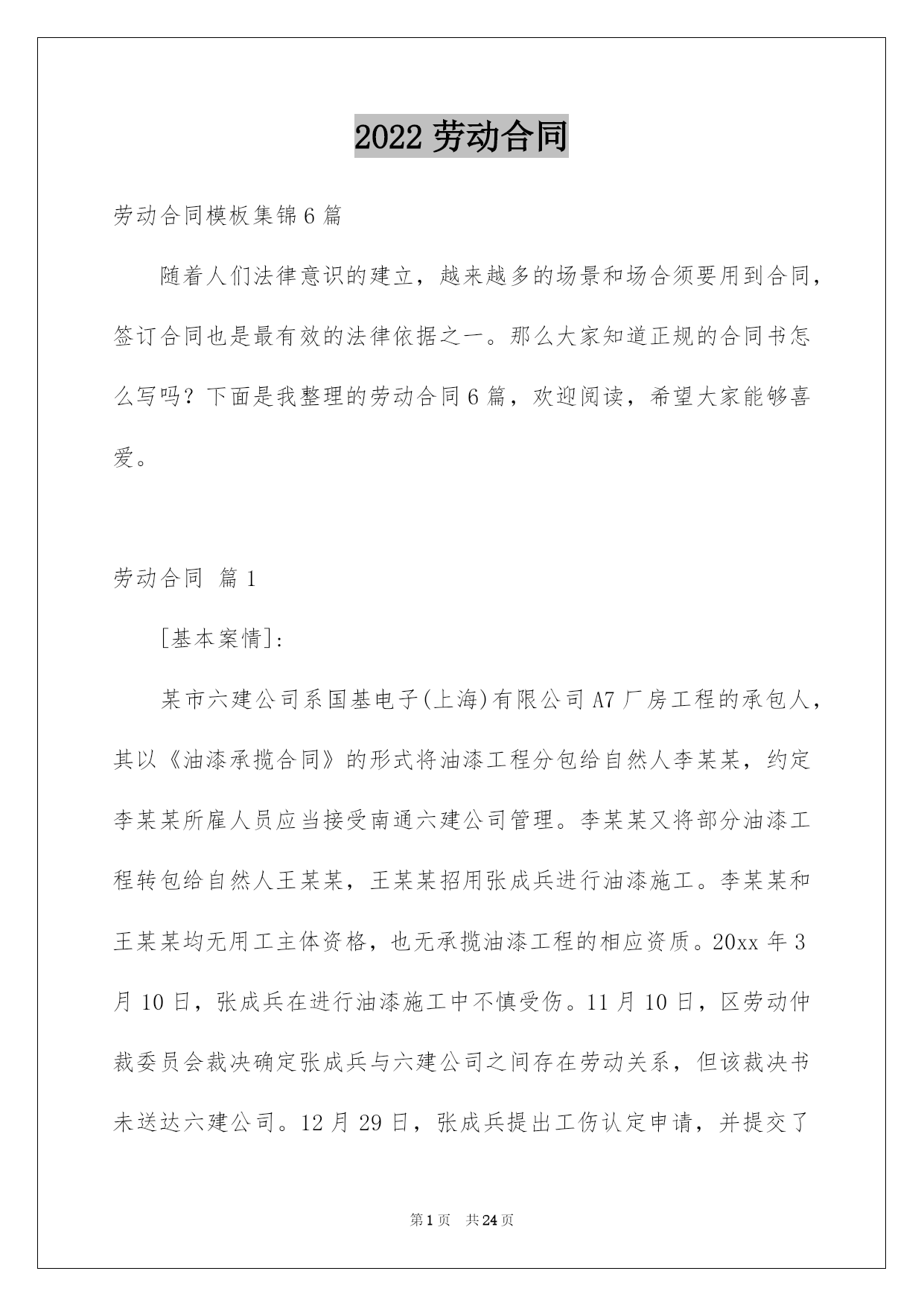 2022 劳动合同

劳动合同模板集锦 6 篇

随着人们法律意识的建立，越来越多的场景和场合须要用到合同，签订合同也是最有效的法律依据之一。那么大家知道正规的合同书怎么写吗？下面是我整理的劳动合同 6 篇，欢迎阅读，希望大家能够喜爱。

劳动合同 篇 1

[基本案情]：

某市六建公司系国基电子(上海)有限公司 A7 厂房工程的承包人，其以《油漆承揽合同》的形式将油漆工程分包给自然人李某某，约定李某某所雇人员应当接受南通六建公司管理。李某某又将部分油漆工程转包给自然人王某某，王某某招用张成兵进行油漆施工。李某某和王某某均无用工主体资格，也无承揽油漆工程的相应资质。20xx 年 3 月 10 日，张成兵在进行油漆施工中不慎受伤。11 月 10 日，区劳动仲裁委员会裁决确定张成兵与六建公司之间存在劳动关系，但该裁决书未送达六建公司。12 月 29 日，张成兵提出工伤认定申请，并提交了

第 1 页 共 24 页